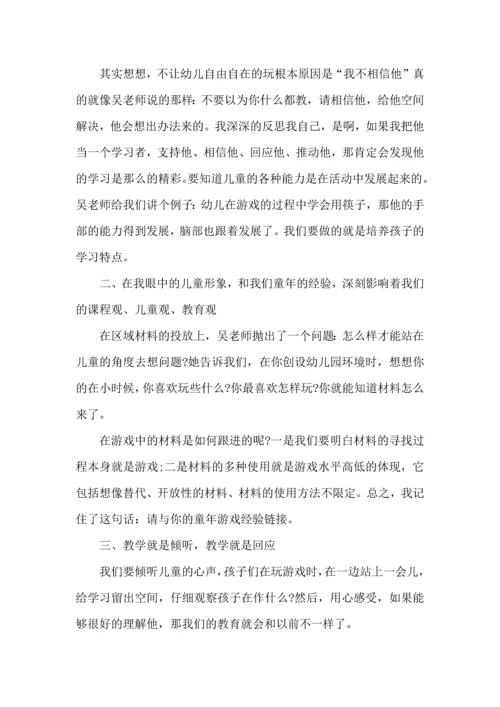 其实想想，不让幼儿自由自在的玩根本原因是“我不相信他”真的就像吴老师说的那样：不要以为你什么都教，请相信他，给他空间解决，他会想出办法来的。我深深的反思我自己，是啊，如果我把他当一个学习者，支持他、相信他、回应他、推动他，那肯定会发现他的学习是那么的精彩。要知道儿童的各种能力是在活动中发展起来的。吴老师给我们讲个例子：幼儿在游戏的过程中学会用筷子，那他的手部的能力得到发展，脑部也跟着发展了。我们要做的就是培养孩子的学习特点。

二、在我眼中的儿童形象，和我们童年的经验，深刻影响着我们的课程观、儿童观、教育观

在区域材料的投放上，吴老师抛出了一个问题：怎么样才能站在儿童的角度去想问题?她告诉我们，在你创设幼儿园环境时，想想你的在小时候，你喜欢玩些什么?你最喜欢怎样玩?你就能知道材料怎么来了。

在游戏中的材料是如何跟进的呢?一是我们要明白材料的寻找过程本身就是游戏;二是材料的多种使用就是游戏水平高低的体现，它包括想像替代、开放性的材料、材料的使用方法不限定。总之，我记住了这句话：请与你的童年游戏经验链接。

三、教学就是倾听，教学就是回应

我们要倾听儿童的心声，孩子们在玩游戏时，在一边站上一会儿，给学习留出空间，仔细观察孩子在作什么?然后，用心感受，如果能够很好的理解他，那我们的教育就会和以前不一样了。